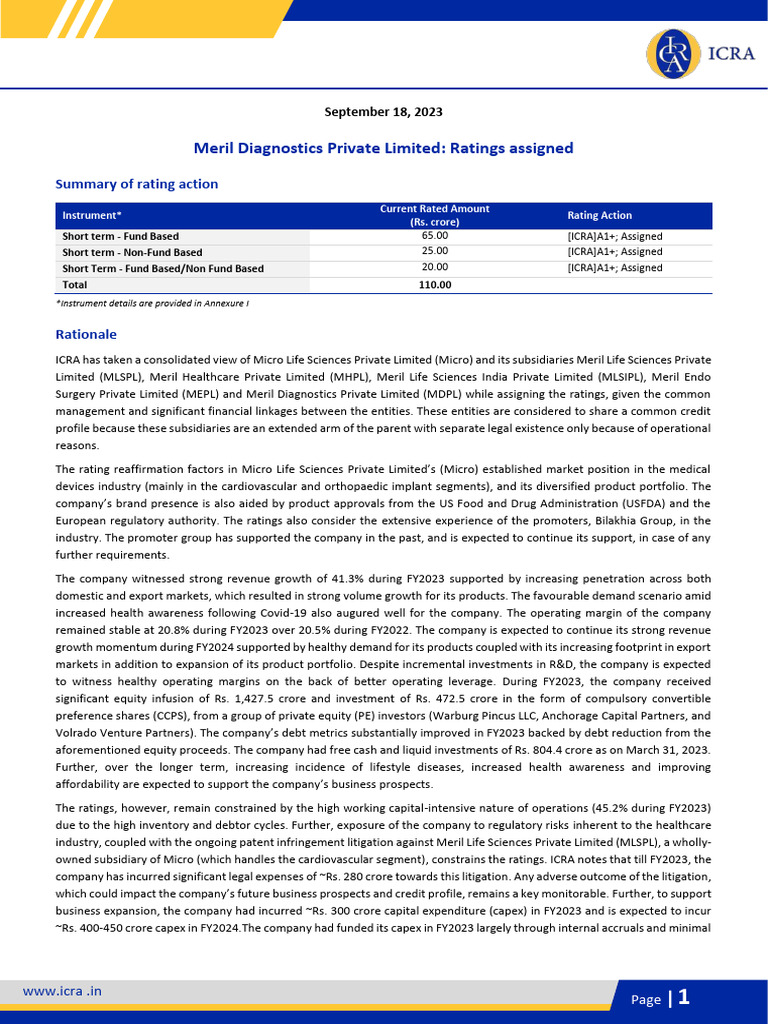 ICRA

September 18, 2023

Meril Diagnostics Private Limited: Ratings assigned

Summary of rating action

| Instrument* | Current Rated Amount (Rs. crore) | Rating Action |
|---|---|---|
| Short term - Fund Based | 65.00 | [ICRA]A1+; Assigned |
| Short term - Non-Fund Based | 25.00 | [ICRA]A1+; Assigned |
| Short Term - Fund Based/Non Fund Based | 20.00 | [ICRA]A1+; Assigned |
| Total | 110.00 | |

*Instrument details are provided in Annexure I

Rationale

ICRA has taken a consolidated view of Micro Life Sciences Private Limited (Micro) and its subsidiaries Meril Life Sciences Private Limited (MLSPL), Meril Healthcare Private Limited (MHPL), Meril Life Sciences India Private Limited (MLSIPL), Meril Endo Surgery Private Limited (MEPL) and Meril Diagnostics Private Limited (MDPL) while assigning the ratings, given the common management and significant financial linkages between the entities. These entities are considered to share a common credit profile because these subsidiaries are an extended arm of the parent with separate legal existence only because of operational reasons.

The rating reaffirmation factors in Micro Life Sciences Private Limited's (Micro) established market position in the medical devices industry (mainly in the cardiovascular and orthopaedic implant segments), and its diversified product portfolio. The company's brand presence is also aided by product approvals from the US Food and Drug Administration (USFDA) and the European regulatory authority. The ratings also consider the extensive experience of the promoters, Bilakhia Group, in the industry. The promoter group has supported the company in the past, and is expected to continue its support, in case of any further requirements.

The company witnessed strong revenue growth of 41.3% during FY2023 supported by increasing penetration across both domestic and export markets, which resulted in strong volume growth for its products. The favourable demand scenario amid increased health awareness following Covid-19 also augured well for the company. The operating margin of the company remained stable at 20.8% during FY2023 over 20.5% during FY2022. The company is expected to continue its strong revenue growth momentum during FY2024 supported by healthy demand for its products coupled with its increasing footprint in export markets in addition to expansion of its product portfolio. Despite incremental investments in R&D, the company is expected to witness healthy operating margins on the back of better operating leverage. During FY2023, the company received significant equity infusion of Rs. 1,427.5 crore and investment of Rs. 472.5 crore in the form of compulsory convertible preference shares (CCPS), from a group of private equity (PE) investors (Warburg Pincus LLC, Anchorage Capital Partners, and Volrado Venture Partners). The company's debt metrics substantially improved in FY2023 backed by debt reduction from the aforementioned equity proceeds. The company had free cash and liquid investments of Rs. 804.4 crore as on March 31, 2023. Further, over the longer term, increasing incidence of lifestyle diseases, increased health awareness and improving affordability are expected to support the company's business prospects.

The ratings, however, remain constrained by the high working capital-intensive nature of operations (45.2% during FY2023) due to the high inventory and debtor cycles. Further, exposure of the company to regulatory risks inherent to the healthcare industry, coupled with the ongoing patent infringement litigation against Meril Life Sciences Private Limited (MLSPL), a wholly-owned subsidiary of Micro (which handles the cardiovascular segment), constrains the ratings. ICRA notes that till FY2023, the company has incurred significant legal expenses of ~Rs. 280 crore towards this litigation. Any adverse outcome of the litigation, which could impact the company's future business prospects and credit profile, remains a key monitorable. Further, to support business expansion, the company had incurred ~Rs. 300 crore capital expenditure (capex) in FY2023 and is expected to incur ~Rs. 400-450 crore capex in FY2024.The company had funded its capex in FY2023 largely through internal accruals and minimal

www.icra .in

Page | 1